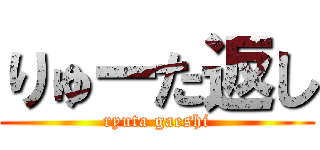 りゅーた返し
ryuta gaeshi